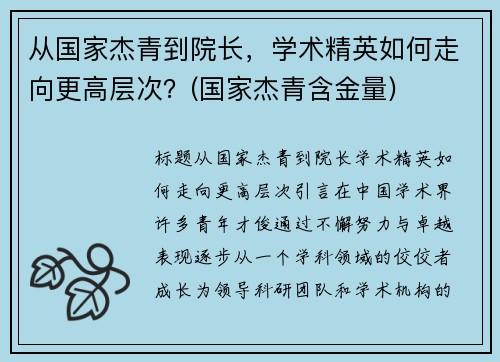 从国家杰青到院长，学术精英如何走向更高层次？(国家杰青含金量)

标题从国家杰青到院长学术精英如何走向更高层次引言在中国学术界许多青年才俊通过不懈努力与卓越表现逐步从一个学科领域的佼佼者成长为领导科研团队和学术机构的